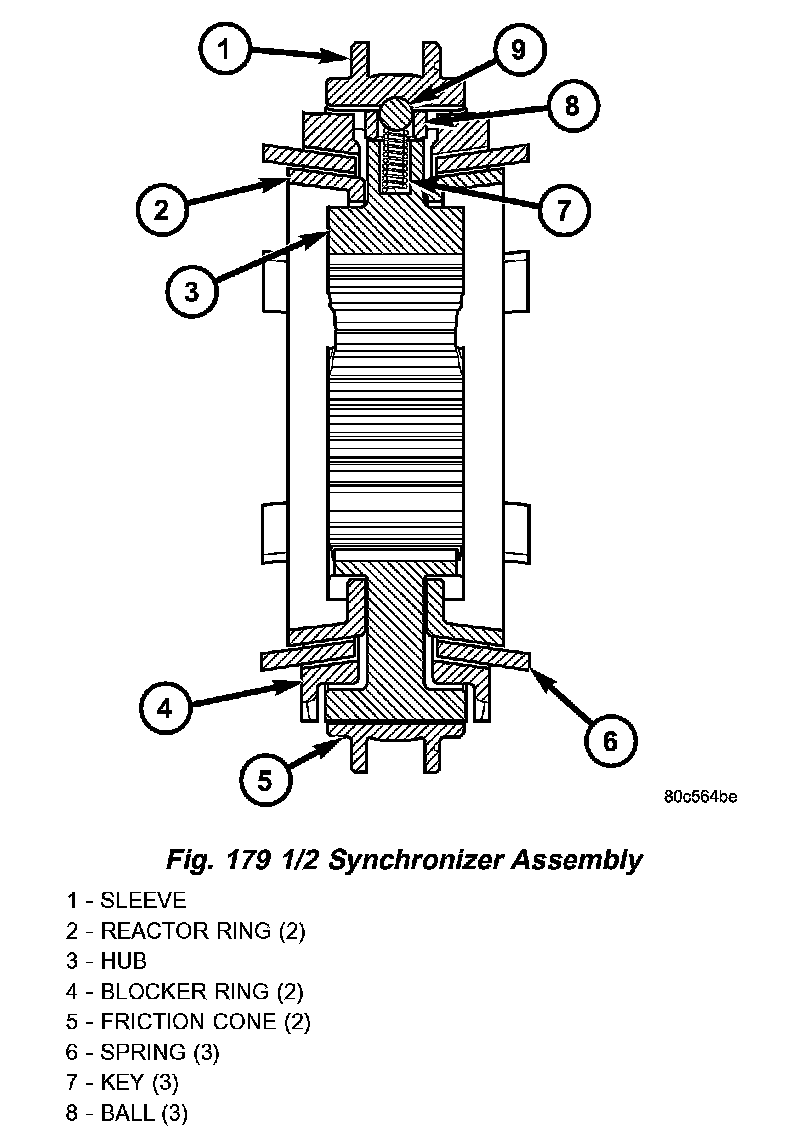 1
9
8
2
7
3
4
6
5
80c564be

Fig. 179 1/2 Synchronizer Assembly

1 - SLEEVE
2 - REACTOR RING (2)
3 - HUB
4 - BLOCKER RING (2)
5 - FRICTION CONE (2)
6 - SPRING (3)
7 - KEY (3)
8 - BALL (3)